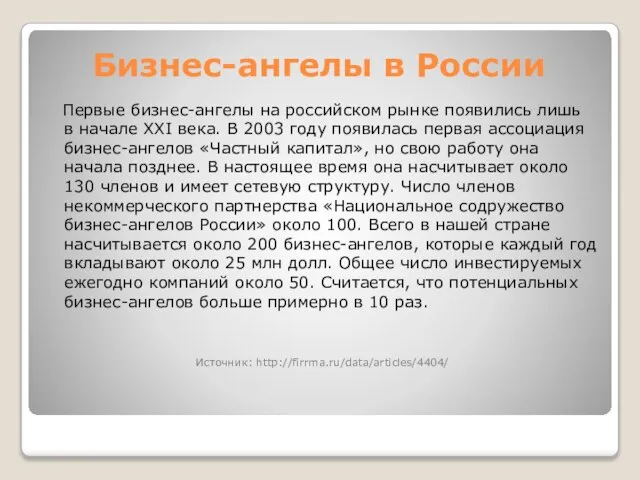 Бизнес-ангелы в России

Первые бизнес-ангелы на российском рынке появились лишь в начале XXI века. В 2003 году появилась первая ассоциация бизнес-ангелов «Частный капитал», но свою работу она начала позднее. В настоящее время она насчитывает около 130 членов и имеет сетевую структуру. Число членов некоммерческого партнерства «Национальное содружество бизнес-ангелов России» около 100. Всего в нашей стране насчитывается около 200 бизнес-ангелов, которые каждый год вкладывают около 25 млн долл. Общее число инвестируемых ежегодно компаний около 50. Считается, что потенциальных бизнес-ангелов больше примерно в 10 раз.

Источник: http://firrma.ru/data/articles/4404/